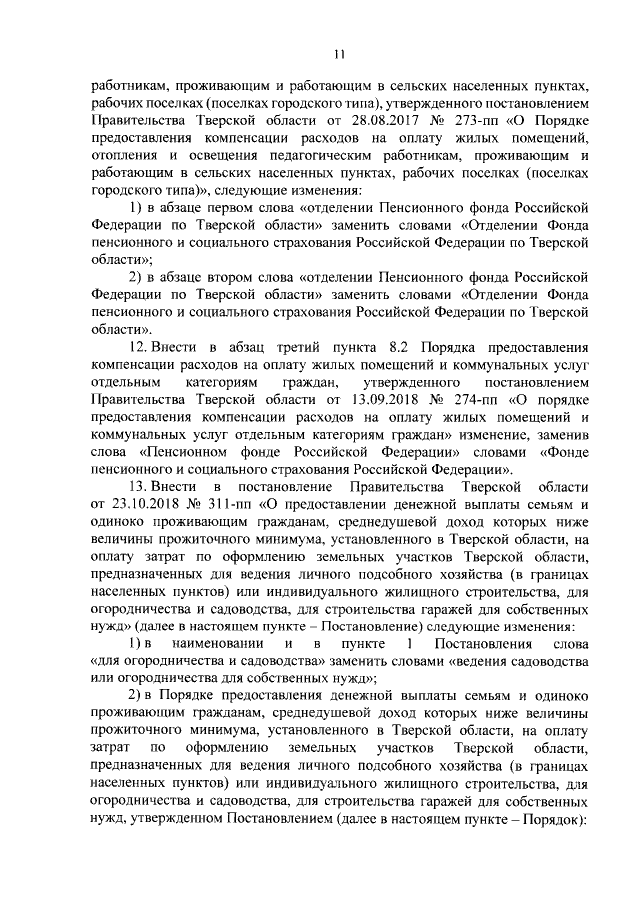 11

работникам, проживающим и работающим в сельских населенных пунктах, рабочих поселках (поселках городского типа), утвержденного постановлением Правительства Тверской области от 28.08.2017 № 273-пп «О Порядке предоставления компенсации расходов на оплату жилых помещений, отопления и освещения педагогическим работникам, проживающим и работающим в сельских населенных пунктах, рабочих поселках (поселках городского типа)», следующие изменения:

1) в абзаце первом слова «отделении Пенсионного фонда Российской Федерации по Тверской области» заменить словами «Отделении Фонда пенсионного и социального страхования Российской Федерации по Тверской области»;

2) в абзаце втором слова «отделении Пенсионного фонда Российской Федерации по Тверской области» заменить словами «Отделении Фонда пенсионного и социального страхования Российской Федерации по Тверской области».

12. Внести в абзац третий пункта 8.2 Порядка предоставления компенсации расходов на оплату жилых помещений и коммунальных услуг отдельным категориям граждан, утвержденного постановлением Правительства Тверской области от 13.09.2018 № 274-пп «О порядке предоставления компенсации расходов на оплату жилых помещений и коммунальных услуг отдельным категориям граждан» изменение, заменив слова «Пенсионном фонде Российской Федерации» словами «Фонде пенсионного и социального страхования Российской Федерации».

13. Внести в постановление Правительства Тверской области от 23.10.2018 № 311-пп «О предоставлении денежной выплаты семьям и одиноко проживающим гражданам, среднедушевой доход которых ниже величины прожиточного минимума, установленного в Тверской области, на оплату затрат по оформлению земельных участков Тверской области, предназначенных для ведения личного подсобного хозяйства (в границах населенных пунктов) или индивидуального жилищного строительства, для огородничества и садоводства, для строительства гаражей для собственных нужд» (далее в настоящем пункте – Постановление) следующие изменения:

1) в наименовании и в пункте 1 Постановления слова «для огородничества и садоводства» заменить словами «ведения садоводства или огородничества для собственных нужд»;

2) в Порядке предоставления денежной выплаты семьям и одиноко проживающим гражданам, среднедушевой доход которых ниже величины прожиточного минимума, установленного в Тверской области, на оплату затрат по оформлению земельных участков Тверской области, предназначенных для ведения личного подсобного хозяйства (в границах населенных пунктов) или индивидуального жилищного строительства, для огородничества и садоводства, для строительства гаражей для собственных нужд, утвержденном Постановлением (далее в настоящем пункте – Порядок):